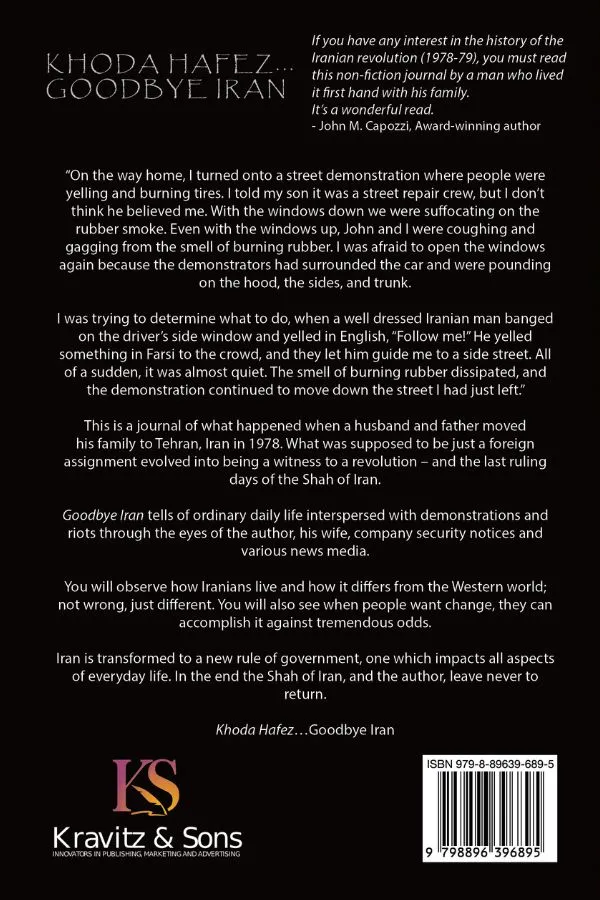 KHODA HAFEZ... GOODBYE IRAN

If you have any interest in the history of the Iranian revolution (1978-79), you must read this non-fiction journal by a man who lived it first hand with his family. It's a wonderful read.
- John M. Capozzi, Award-winning author

"On the way home, I turned onto a street demonstration where people were yelling and burning tires. I told my son it was a street repair crew, but I don't think he believed me. With the windows down we were suffocating on the rubber smoke. Even with the windows up, John and I were coughing and gagging from the smell of burning rubber. I was afraid to open the windows again because the demonstrators had surrounded the car and were pounding on the hood, the sides, and trunk.

I was trying to determine what to do, when a well dressed Iranian man banged on the driver's side window and yelled in English, "Follow me!" He yelled something in Farsi to the crowd, and they let him guide me to a side street. All of a sudden, it was almost quiet. The smell of burning rubber dissipated, and the demonstration continued to move down the street I had just left."

This is a journal of what happened when a husband and father moved his family to Tehran, Iran in 1978. What was supposed to be just a foreign assignment evolved into being a witness to a revolution – and the last ruling days of the Shah of Iran.

Goodbye Iran tells of ordinary daily life interspersed with demonstrations and riots through the eyes of the author, his wife, company security notices and various news media.

You will observe how Iranians live and how it differs from the Western world; not wrong, just different. You will also see when people want change, they can accomplish it against tremendous odds.

Iran is transformed to a new rule of government, one which impacts all aspects of everyday life. In the end the Shah of Iran, and the author, leave never to return.

Khoda Hafez...Goodbye Iran

KS
Kravitz & Sons
INNOVATORS IN PUBLISHING, MARKETING AND ADVERTISING

ISBN 979-8-89639-689-5

9 798896 396895